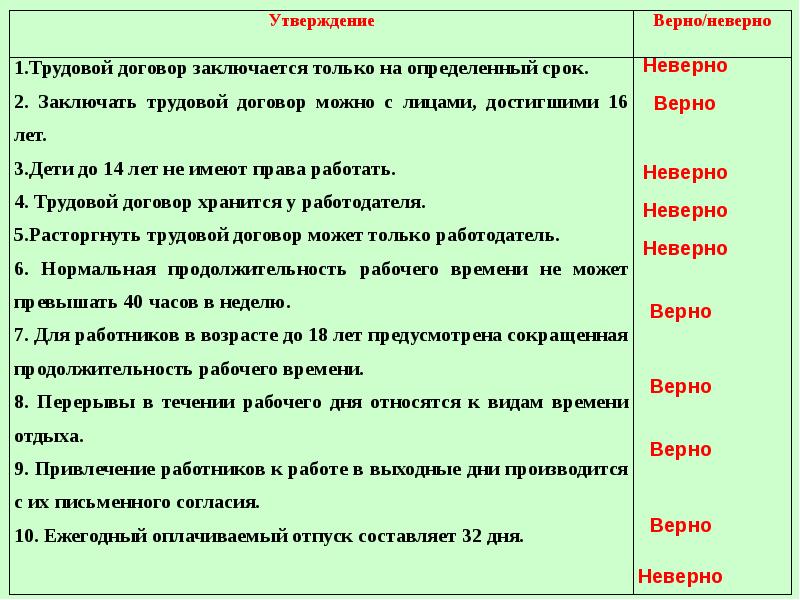 | Утверждение | Верно/неверно |
|---|---|
| 1.Трудовой договор заключается только на определенный срок. | Неверно |
| 2. Заключать трудовой договор можно с лицами, достигшими 16 лет. | Верно |
| 3.Дети до 14 лет не имеют права работать. | Неверно |
| 4. Трудовой договор хранится у работодателя. | Неверно |
| 5.Расторгнуть трудовой договор может только работодатель. | Неверно |
| 6. Нормальная продолжительность рабочего времени не может превышать 40 часов в неделю. | Верно |
| 7. Для работников в возрасте до 18 лет предусмотрена сокращенная продолжительность рабочего времени. | Верно |
| 8. Перерывы в течении рабочего дня относятся к видам времени отдыха. | Верно |
| 9. Привлечение работников к работе в выходные дни производится с их письменного согласия. | Верно |
| 10. Ежегодный оплачиваемый отпуск составляет 32 дня. | Неверно |